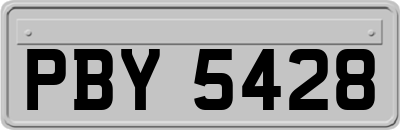 PBY 5428